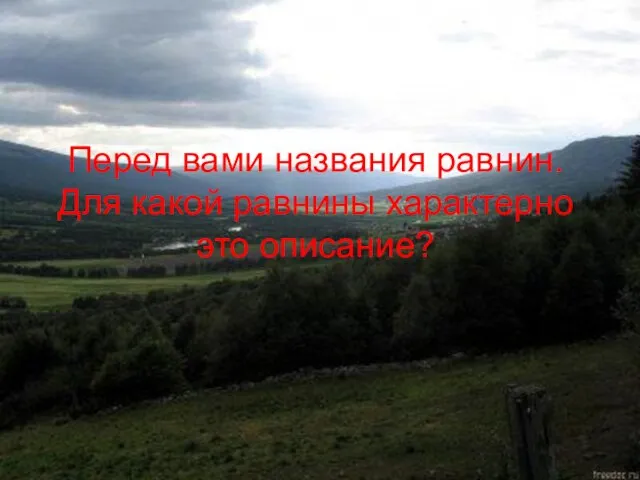 Перед вами названия равнин. Для какой равнины характерно это описание?

freedoc.ru